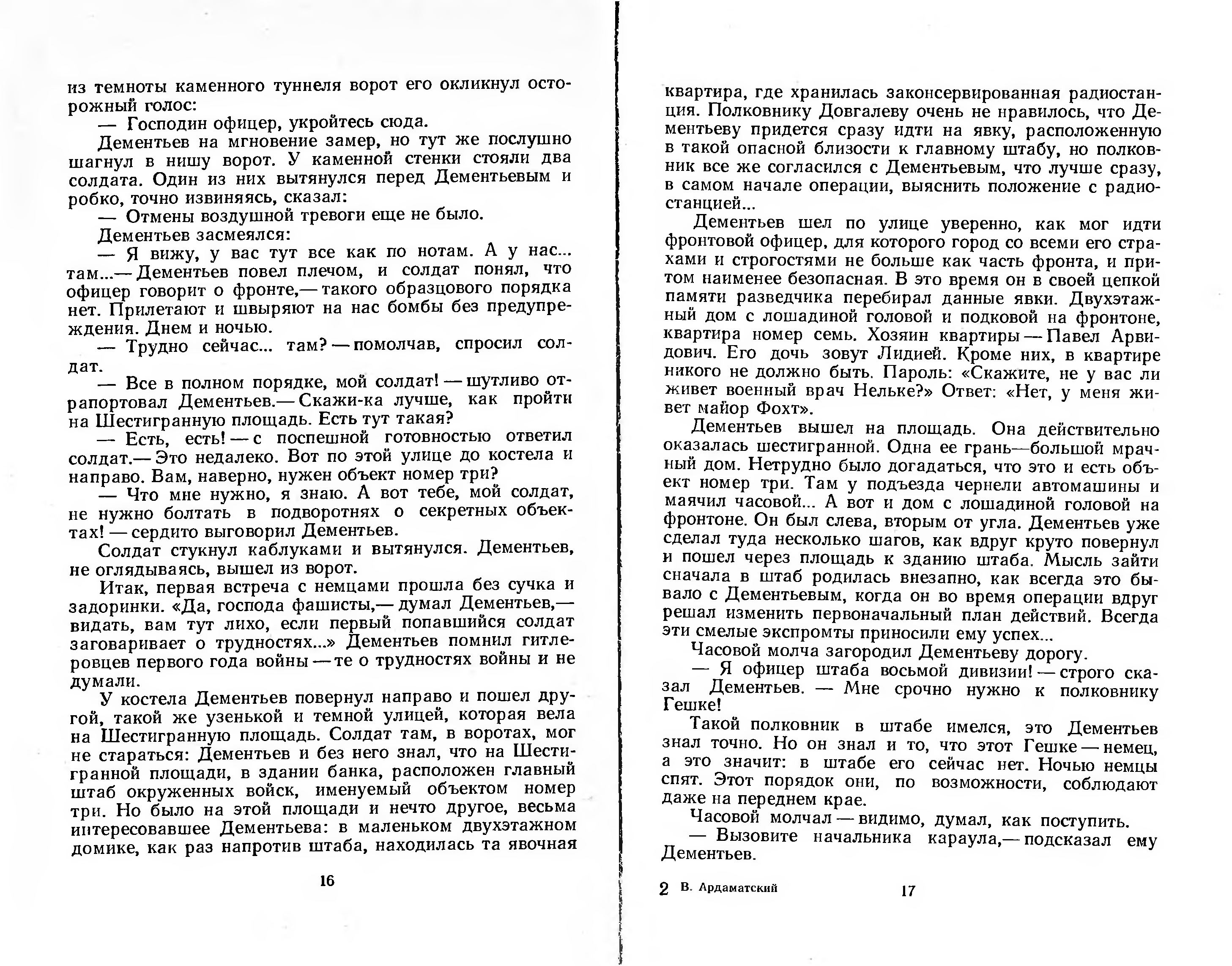 из темноты каменного туннеля ворот его окликнул осторожный голос:

— Господин офицер, укройтесь сюда.

Дементьев на мгновение замер, но тут же послушно шагнул в нишу ворот. У каменной стенки стояли два солдата. Один из них вытянулся перед Дементьевым и робко, точно извиняясь, сказал:

— Отмены воздушной тревоги еще не было.

Дементьев засмеялся:

— Я вижу, у вас тут все как по нотам. А у нас... там...— Дементьев повел плечом, и солдат понял, что офицер говорит о фронте,— такого образцового порядка нет. Прилетают и швыряют на нас бомбы без предупреждения. Днем и ночью.

— Трудно сейчас... там? — помолчав, спросил солдат.

— Все в полном порядке, мой солдат! — шутливо отрапортовал Дементьев.— Скажи-ка лучше, как пройти на Шестигранную площадь. Есть тут такая?

— Есть, есть! — с поспешной готовностью ответил солдат.— Это недалеко. Вот по этой улице до костела и направо. Вам, наверно, нужен объект номер три?

— Что мне нужно, я знаю. А вот тебе, мой солдат, не нужно болтать в подворотнях о секретных объектах! — сердито выговорил Дементьев.

Солдат стукнул каблуками и вытянулся. Дементьев, не оглядываясь, вышел из ворот.

Итак, первая встреча с немцами прошла без сучка и задоринки. «Да, господа фашисты,— думал Дементьев,— видать, вам тут лихо, если первый попавшийся солдат заговаривает о трудностях...» Дементьев помнил гитлеровцев первого года войны — те о трудностях войны и не думали.

У костела Дементьев повернул направо и пошел другой, такой же узенькой и темной улицей, которая вела на Шестигранную площадь. Солдат там, в воротах, мог не стараться: Дементьев и без него знал, что на Шестигранной площади, в здании банка, расположен главный штаб окруженных войск, именуемый объектом номер три. Но было на этой площади и нечто другое, весьма интересовавшее Дементьева: в маленьком двухэтажном домике, как раз напротив штаба, находилась та явочная

16

квартира, где хранилась законсервированная радиостанция. Полковнику Довгалеву очень не нравилось, что Дементьеву придется сразу идти на явку, расположенную в такой опасной близости к главному штабу, но полковник все же согласился с Дементьевым, что лучше сразу, в самом начале операции, выяснить положение с радиостанцией...

Дементьев шел по улице уверенно, как мог идти фронтовой офицер, для которого город со всеми его страхами и строгостями не больше как часть фронта, и притом наименее безопасная. В это время он в своей цепкой памяти разведчика перебирал данные явки. Двухэтажный дом с лошадиной головой и подковой на фронтоне, квартира номер семь. Хозяин квартиры — Павел Арвидович. Его дочь зовут Лидией. Кроме них, в квартире никого не должно быть. Пароль: «Скажите, не у вас ли живет военный врач Нельке?» Ответ: «Нет, у меня живет майор Фохт».

Дементьев вышел на площадь. Она действительно оказалась шестигранной. Одна ее грань—большой мрачный дом. Нетрудно было догадаться, что это и есть объект номер три. Там у подъезда чернели автомашины и маячил часовой... А вот и дом с лошадиной головой на фронтоне. Он был слева, вторым от угла. Дементьев уже сделал туда несколько шагов, как вдруг круто повернул и пошел через площадь к зданию штаба. Мысль зайти сначала в штаб родилась внезапно, как всегда это бывало с Дементьевым, когда он во время операции вдруг решал изменить первоначальный план действий. Всегда эти смелые экспромты приносили ему успех...

Часовой молча загородил Дементьеву дорогу.

— Я офицер штаба восьмой дивизии! — строго сказал Дементьев. — Мне срочно нужно к полковнику Гешке!

Такой полковник в штабе имелся, это Дементьев знал точно. Но он знал и то, что этот Гешке — немец, а это значит: в штабе его сейчас нет. Ночью немцы спят. Этот порядок они, по возможности, соблюдают даже на переднем крае.

Часовой молчал — видимо, думал, как поступить.

— Вызовите начальника караула,— подсказал ему Дементьев.

2 В. Ардаматский 17